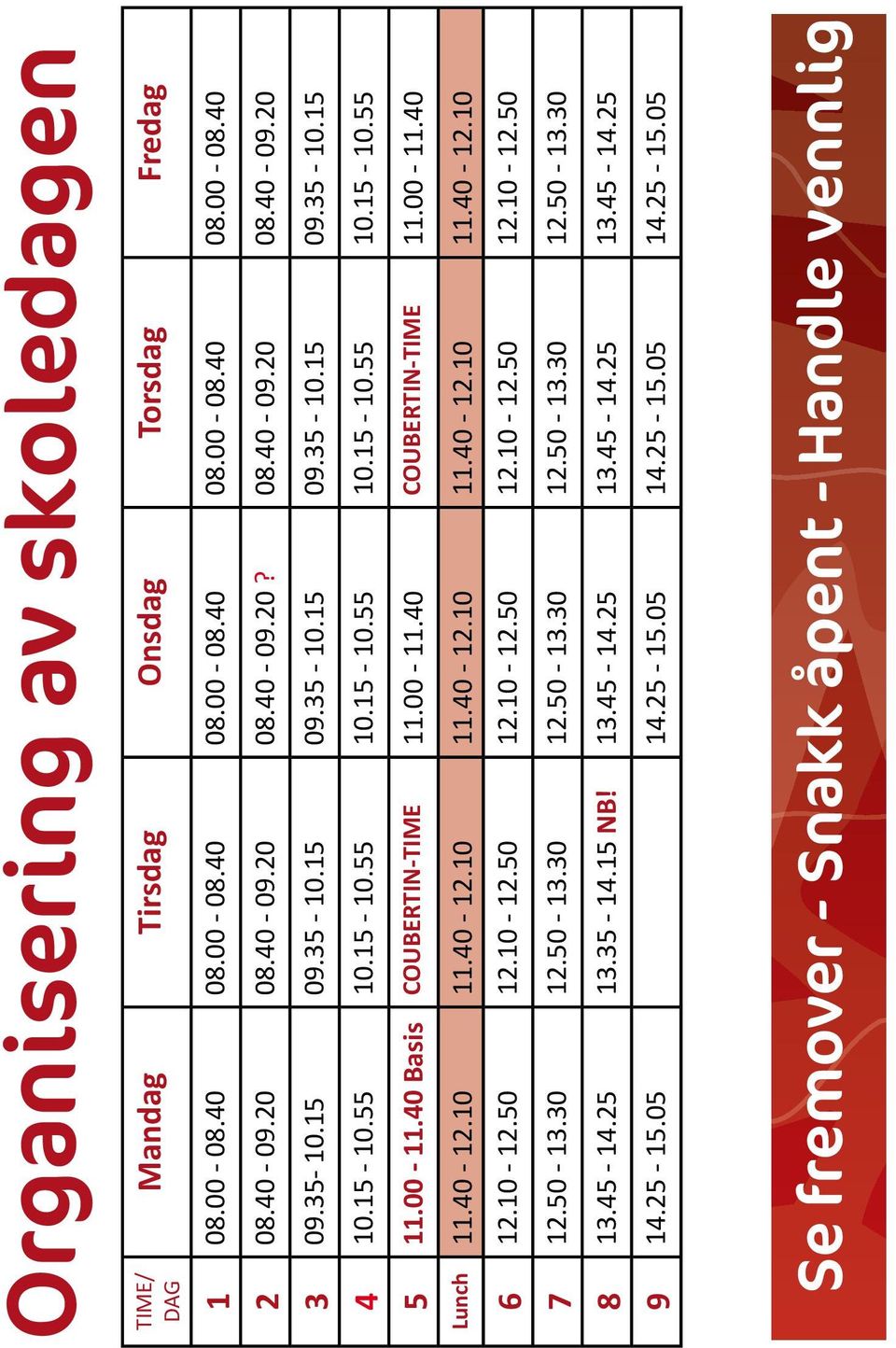 Organisering av skoledagen

| TIME/ DAG | Mandag | Tirsdag | Onsdag | Torsdag | Fredag |
|---|---|---|---|---|---|
| 1 | 08.00 - 08.40 | 08.00 - 08.40 | 08.00 - 08.40 | 08.00 - 08.40 | 08.00 - 08.40 |
| 2 | 08.40 - 09.20 | 08.40 - 09.20 | 08.40 - 09.20 ? | 08.40 - 09.20 | 08.40 - 09.20 |
| 3 | 09.35- 10.15 | 09.35 - 10.15 | 09.35 - 10.15 | 09.35 - 10.15 | 09.35 - 10.15 |
| 4 | 10.15 - 10.55 | 10.15 - 10.55 | 10.15 - 10.55 | 10.15 - 10.55 | 10.15 - 10.55 |
| 5 | 11.00 - 11.40 Basis | COUBERTIN-TIME | 11.00 - 11.40 | COUBERTIN-TIME | 11.00 - 11.40 |
| Lunch | 11.40 - 12.10 | 11.40 - 12.10 | 11.40 - 12.10 | 11.40 - 12.10 | 11.40 - 12.10 |
| 6 | 12.10 - 12.50 | 12.10 - 12.50 | 12.10 - 12.50 | 12.10 - 12.50 | 12.10 - 12.50 |
| 7 | 12.50 - 13.30 | 12.50 - 13.30 | 12.50 - 13.30 | 12.50 - 13.30 | 12.50 - 13.30 |
| 8 | 13.45 - 14.25 | 13.35 - 14.15 NB! | 13.45 - 14.25 | 13.45 - 14.25 | 13.45 - 14.25 |
| 9 | 14.25 - 15.05 | | 14.25 - 15.05 | 14.25 - 15.05 | 14.25 - 15.05 |

Se fremover - Snakk åpent - Handle vennlig